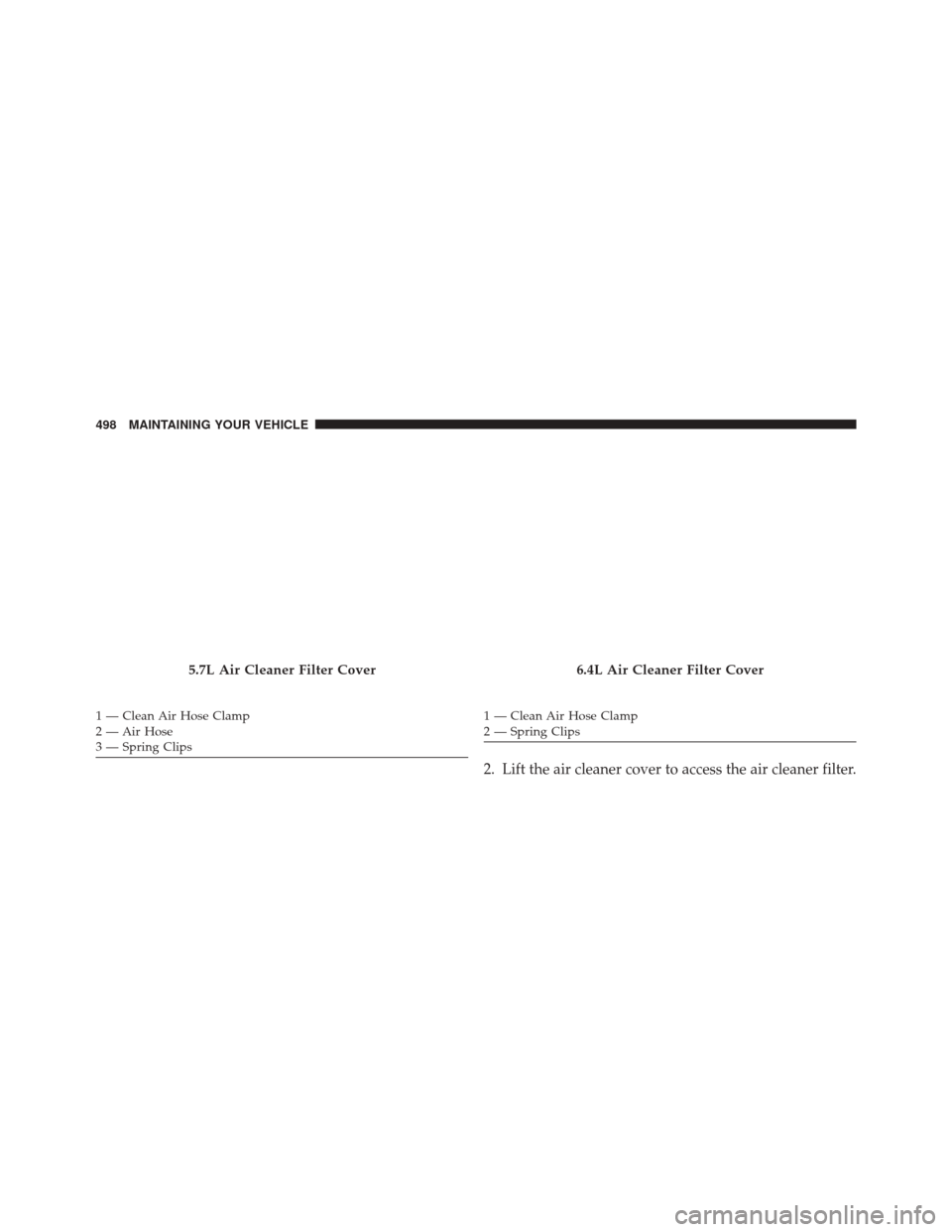 498 MAINTAINING YOUR VEHICLE

5.7L Air Cleaner Filter Cover

1 — Clean Air Hose Clamp
2 — Air Hose
3 — Spring Clips

6.4L Air Cleaner Filter Cover

1 — Clean Air Hose Clamp
2 — Spring Clips

2. Lift the air cleaner cover to access the air cleaner filter.

carmanualsonline.info